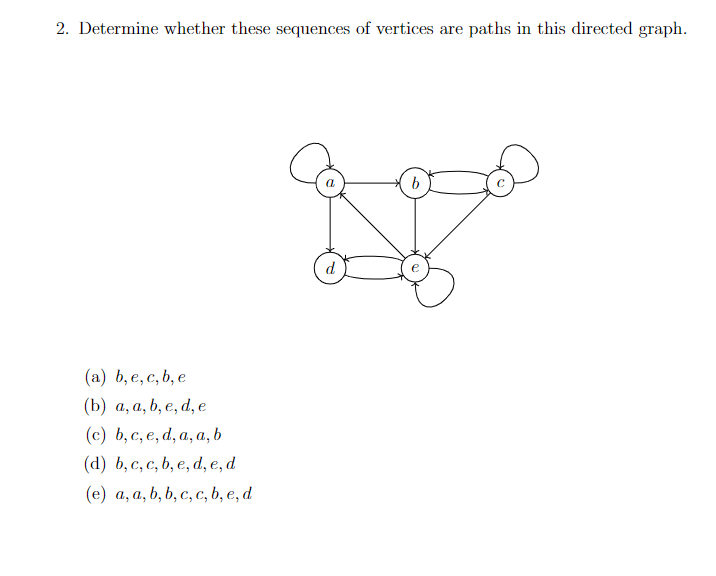 2. Determine whether these sequences of vertices are paths in this directed graph.

$a$ $b$ $c$ $d$ $e$

(a) $b, e, c, b, e$

(b) $a, a, b, e, d, e$

(c) $b, c, e, d, a, a, b$

(d) $b, c, c, b, e, d, e, d$

(e) $a, a, b, b, c, c, b, e, d$